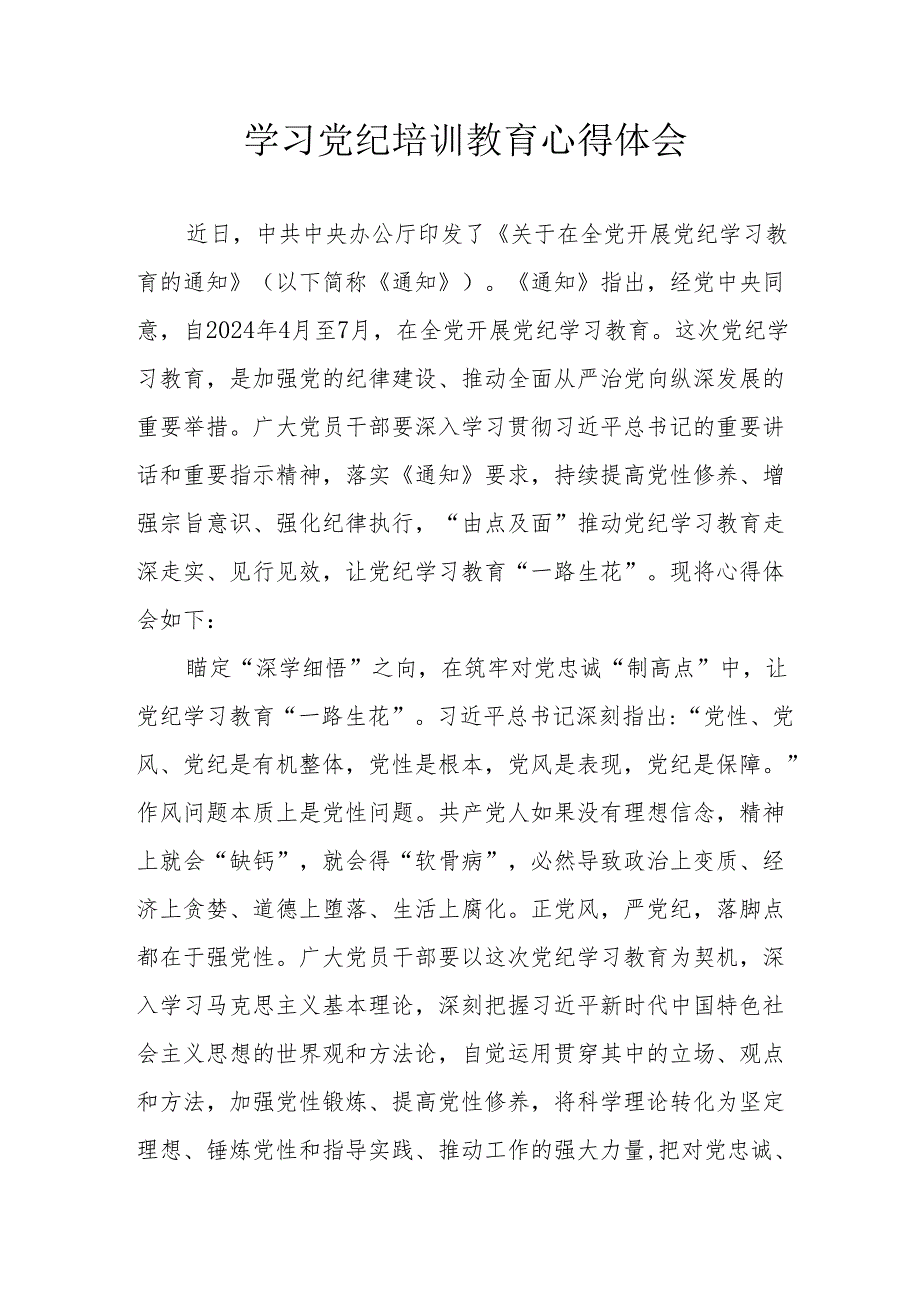 学习党纪培训教育心得体会

近日，中共中央办公厅印发了《关于在全党开展党纪学习教育的通知》（以下简称《通知》）。《通知》指出，经党中央同意，自2024年4月至7月，在全党开展党纪学习教育。这次党纪学习教育，是加强党的纪律建设、推动全面从严治党向纵深发展的重要举措。广大党员干部要深入学习贯彻习近平总书记的重要讲话和重要指示精神，落实《通知》要求，持续提高党性修养、增强宗旨意识、强化纪律执行，“由点及面”推动党纪学习教育走深走实、见行见效，让党纪学习教育“一路生花”。现将心得体会如下：

瞄定“深学细悟”之向，在筑牢对党忠诚“制高点”中，让党纪学习教育“一路生花”。习近平总书记深刻指出：“党性、党风、党纪是有机整体，党性是根本，党风是表现，党纪是保障。”作风问题本质上是党性问题。共产党人如果没有理想信念，精神上就会“缺钙”，就会得“软骨病”，必然导致政治上变质、经济上贪婪、道德上堕落、生活上腐化。正党风，严党纪，落脚点都在于强党性。广大党员干部要以这次党纪学习教育为契机，深入学习马克思主义基本理论，深刻把握习近平新时代中国特色社会主义思想的世界观和方法论，自觉运用贯穿其中的立场、观点和方法，加强党性锻炼、提高党性修养，将科学理论转化为坚定理想、锤炼党性和指导实践、推动工作的强大力量，把对党忠诚、